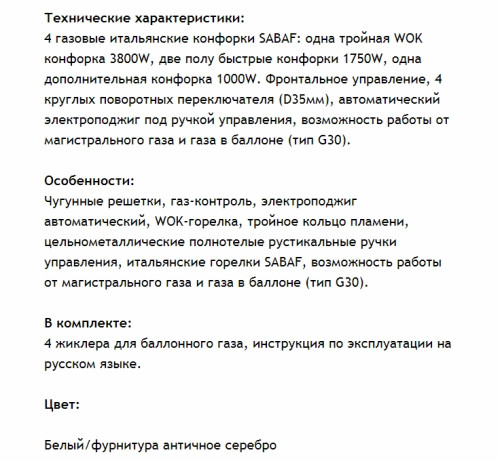 Технические характеристики:
4 газовые итальянские конфорки SABAF: одна тройная WOK конфорка 3800W, две полу быстрые конфорки 1750W, одна дополнительная конфорка 1000W. Фронтальное управление, 4 круглых поворотных переключателя (D35мм), автоматический электроподжиг под ручкой управления, возможность работы от магистрального газа и газа в баллоне (тип G30).

Особенности:
Чугунные решетки, газ-контроль, электроподжиг автоматический, WOK-горелка, тройное кольцо пламени, цельнометаллические полнотелые рустикальные ручки управления, итальянские горелки SABAF, возможность работы от магистрального газа и газа в баллоне (тип G30).

В комплекте:
4 жиклера для баллонного газа, инструкция по эксплуатации на русском языке.

Цвет:

Белый/фурнитура античное серебро